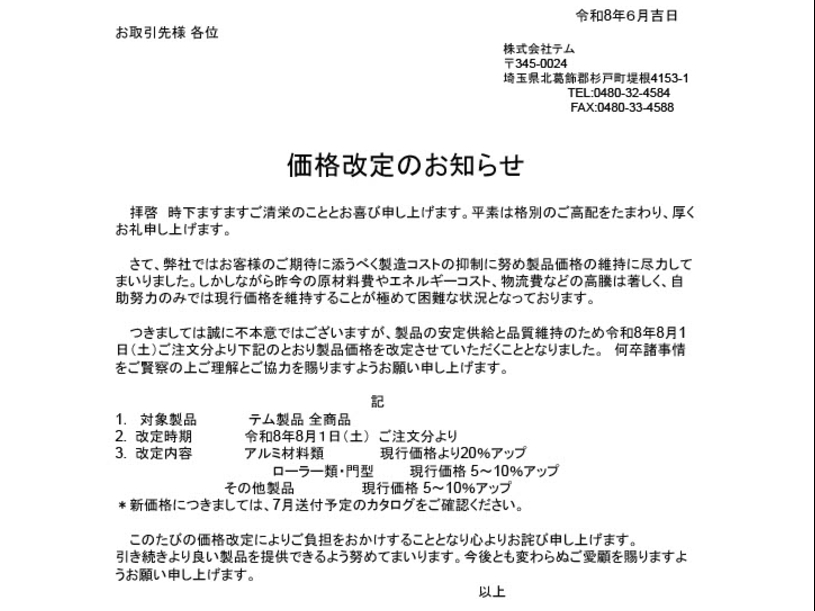 令和8年6月吉日

お取引先様 各位

株式会社テム
〒345-0024
埼玉県北葛飾郡杉戸町堤根4153-1
TEL:0480-32-4584
FAX:0480-33-4588

価格改定のお知らせ

拝啓　時下ますますご清栄のこととお喜び申し上げます。平素は格別のご高配をたまわり、厚くお礼申し上げます。

さて、弊社ではお客様のご期待に添うべく製造コストの抑制に努め製品価格の維持に尽力してまいりました。しかしながら昨今の原材料費やエネルギーコスト、物流費などの高騰は著しく、自助努力のみでは現行価格を維持することが極めて困難な状況となっております。

つきましては誠に不本意ではございますが、製品の安定供給と品質維持のため令和8年8月1日（土）ご注文分より下記のとおり製品価格を改定させていただくこととなりました。 何卒諸事情をご賢察の上ご理解とご協力を賜りますようお願い申し上げます。

記

1. 対象製品 テム製品 全商品
2. 改定時期 令和8年8月1日（土） ご注文分より
3. 改定内容 アルミ材料類 現行価格より20%アップ
ローラー類・門型 現行価格 5～10%アップ
その他製品 現行価格 5～10%アップ
＊新価格につきましては、7月送付予定のカタログをご確認ください。

このたびの価格改定によりご負担をおかけすることとなり心よりお詫び申し上げます。
引き続きより良い製品を提供できるよう努めてまいります。今後とも変わらぬご愛顧を賜りますようお願い申し上げます。

以上